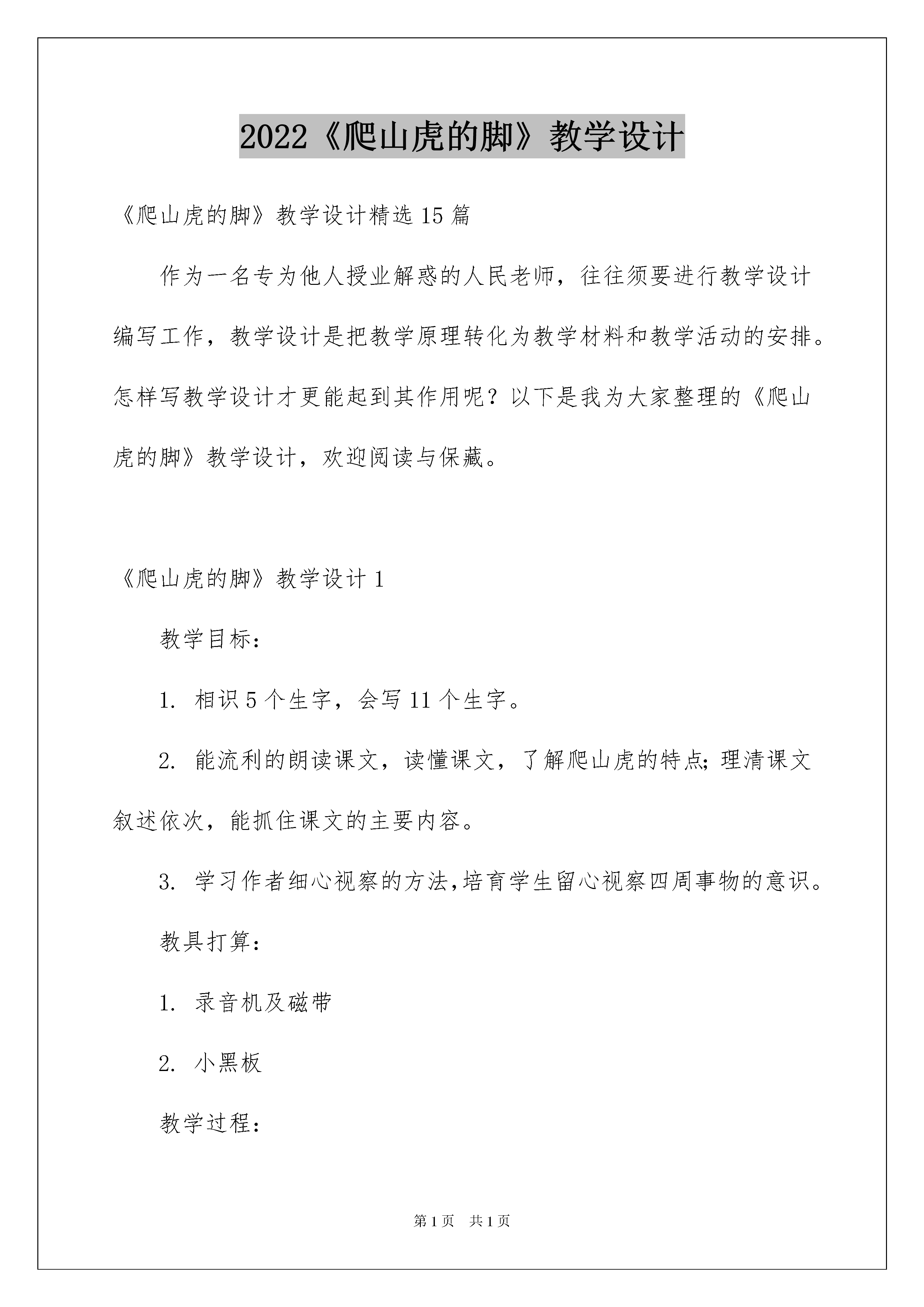 2022《爬山虎的脚》教学设计

《爬山虎的脚》教学设计精选15篇

作为一名专为他人授业解惑的人民老师，往往须要进行教学设计编写工作，教学设计是把教学原理转化为教学材料和教学活动的安排。怎样写教学设计才更能起到其作用呢？以下是我为大家整理的《爬山虎的脚》教学设计，欢迎阅读与保藏。

《爬山虎的脚》教学设计1

教学目标：

1. 相识5个生字，会写11个生字。

2. 能流利的朗读课文，读懂课文，了解爬山虎的特点；理清课文叙述依次，能抓住课文的主要内容。

3. 学习作者细心视察的方法，培育学生留心视察四周事物的意识。

教具打算：

1. 录音机及磁带

2. 小黑板

教学过程：

第1页　共1页